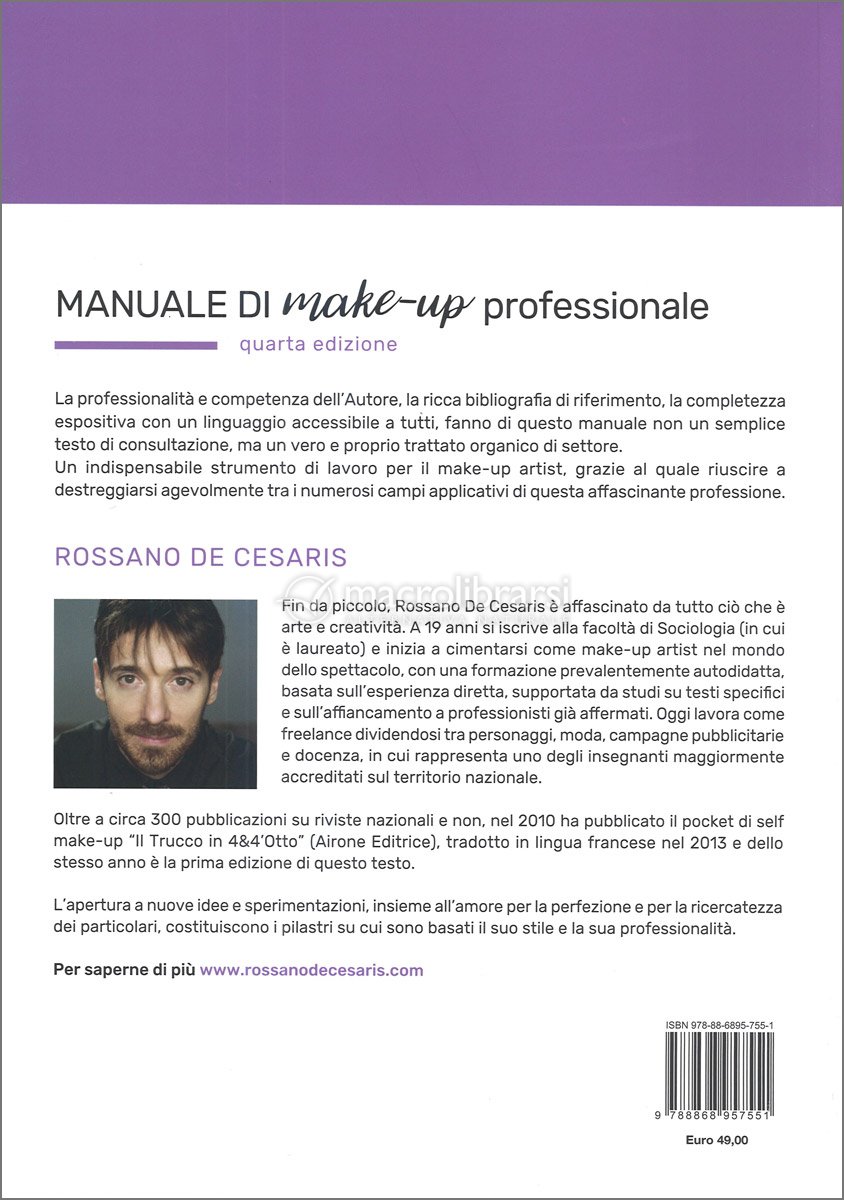 MANUALE DI make-up professionale

quarta edizione

La professionalità e competenza dell'Autore, la ricca bibliografia di riferimento, la completezza espositiva con un linguaggio accessibile a tutti, fanno di questo manuale non un semplice testo di consultazione, ma un vero e proprio trattato organico di settore.
Un indispensabile strumento di lavoro per il make-up artist, grazie al quale riuscire a destreggiarsi agevolmente tra i numerosi campi applicativi di questa affascinante professione.

ROSSANO DE CESARIS

macrolibrarsi

Fin da piccolo, Rossano De Cesaris è affascinato da tutto ciò che è arte e creatività. A 19 anni si iscrive alla facoltà di Sociologia (in cui è laureato) e inizia a cimentarsi come make-up artist nel mondo dello spettacolo, con una formazione prevalentemente autodidatta, basata sull'esperienza diretta, supportata da studi su testi specifici e sull'affiancamento a professionisti già affermati. Oggi lavora come freelance dividendosi tra personaggi, moda, campagne pubblicitarie e docenza, in cui rappresenta uno degli insegnanti maggiormente accreditati sul territorio nazionale.

Oltre a circa 300 pubblicazioni su riviste nazionali e non, nel 2010 ha pubblicato il pocket di self make-up "Il Trucco in 4&4'Otto" (Airone Editrice), tradotto in lingua francese nel 2013 e dello stesso anno è la prima edizione di questo testo.

L'apertura a nuove idee e sperimentazioni, insieme all'amore per la perfezione e per la ricercatezza dei particolari, costituiscono i pilastri su cui sono basati il suo stile e la sua professionalità.

Per saperne di più www.rossanodecesaris.com

ISBN 978-88-6895-755-1

9 788868 957551

Euro 49,00